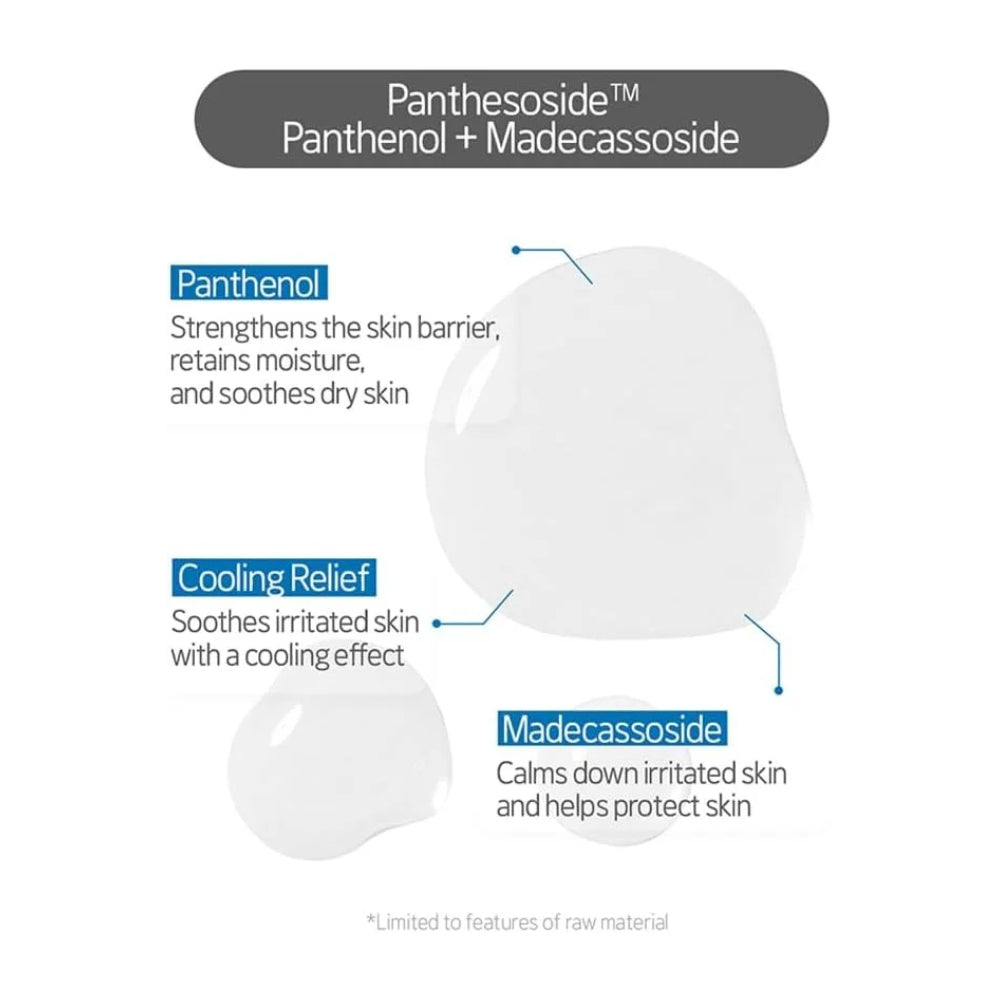 Panthesoside™
Panthenol + Madecassoside

Panthenol
Strengthens the skin barrier, retains moisture, and soothes dry skin

Cooling Relief
Soothes irritated skin with a cooling effect

Madecassoside
Calms down irritated skin and helps protect skin

*Limited to features of raw material